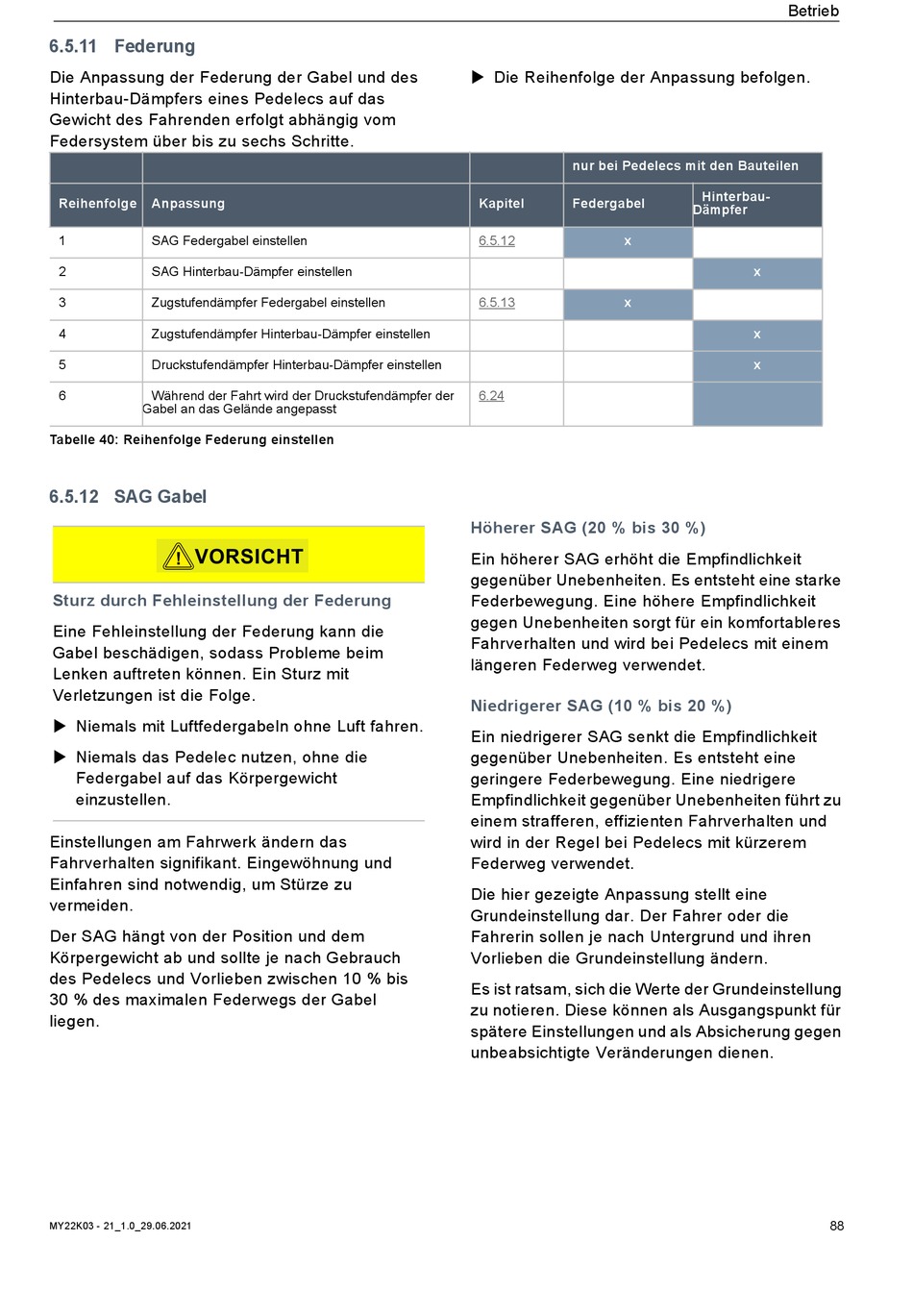 Betrieb

6.5.11 Federung

Die Anpassung der Federung der Gabel und des Hinterbau-Dämpfers eines Pedelecs auf das Gewicht des Fahrenden erfolgt abhängig vom Federsystem über bis zu sechs Schritte.

▶ Die Reihenfolge der Anpassung befolgen.

| | | | nur bei Pedelecs mit den Bauteilen | |
|---|---|---|---|---|
| Reihenfolge | Anpassung | Kapitel | Federgabel | Hinterbau-Dämpfer |
| 1 | SAG Federgabel einstellen | 6.5.12 | x | |
| 2 | SAG Hinterbau-Dämpfer einstellen | | | x |
| 3 | Zugstufendämpfer Federgabel einstellen | 6.5.13 | x | |
| 4 | Zugstufendämpfer Hinterbau-Dämpfer einstellen | | | x |
| 5 | Druckstufendämpfer Hinterbau-Dämpfer einstellen | | | x |
| 6 | Während der Fahrt wird der Druckstufendämpfer der Gabel an das Gelände angepasst | 6.24 | | |

Tabelle 40: Reihenfolge Federung einstellen

6.5.12 SAG Gabel

VORSICHT

Sturz durch Fehleinstellung der Federung

Eine Fehleinstellung der Federung kann die Gabel beschädigen, sodass Probleme beim Lenken auftreten können. Ein Sturz mit Verletzungen ist die Folge.

▶ Niemals mit Luftfedergabeln ohne Luft fahren.

▶ Niemals das Pedelec nutzen, ohne die Federgabel auf das Körpergewicht einzustellen.

Einstellungen am Fahrwerk ändern das Fahrverhalten signifikant. Eingewöhnung und Einfahren sind notwendig, um Stürze zu vermeiden.

Der SAG hängt von der Position und dem Körpergewicht ab und sollte je nach Gebrauch des Pedelecs und Vorlieben zwischen 10 % bis 30 % des maximalen Federwegs der Gabel liegen.

Höherer SAG (20 % bis 30 %)

Ein höherer SAG erhöht die Empfindlichkeit gegenüber Unebenheiten. Es entsteht eine starke Federbewegung. Eine höhere Empfindlichkeit gegen Unebenheiten sorgt für ein komfortableres Fahrverhalten und wird bei Pedelecs mit einem längeren Federweg verwendet.

Niedrigerer SAG (10 % bis 20 %)

Ein niedrigerer SAG senkt die Empfindlichkeit gegenüber Unebenheiten. Es entsteht eine geringere Federbewegung. Eine niedrigere Empfindlichkeit gegenüber Unebenheiten führt zu einem strafferen, effizienten Fahrverhalten und wird in der Regel bei Pedelecs mit kürzerem Federweg verwendet.

Die hier gezeigte Anpassung stellt eine Grundeinstellung dar. Der Fahrer oder die Fahrerin sollen je nach Untergrund und ihren Vorlieben die Grundeinstellung ändern.

Es ist ratsam, sich die Werte der Grundeinstellung zu notieren. Diese können als Ausgangspunkt für spätere Einstellungen und als Absicherung gegen unbeabsichtigte Veränderungen dienen.

MY22K03 - 21_1.0_29.06.2021

88